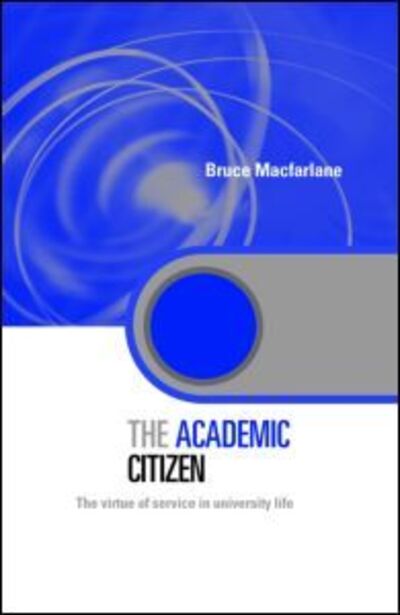 Bruce Macfarlane

THE ACADEMIC CITIZEN

The virtue of service in university life